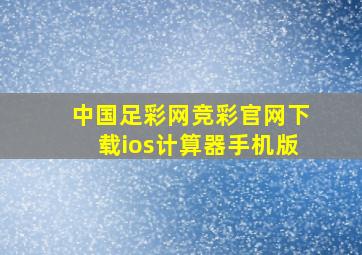 中国足彩网竞彩官网下载ios计算器手机版